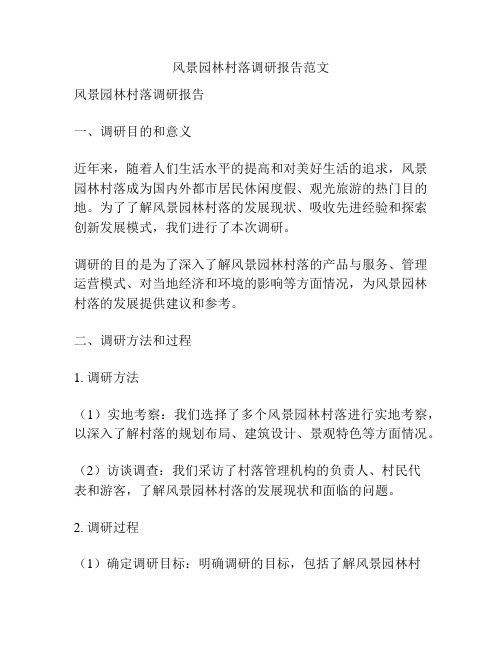 风景园林村落调研报告范文

风景园林村落调研报告

一、调研目的和意义

近年来，随着人们生活水平的提高和对美好生活的追求，风景园林村落成为国内外都市居民休闲度假、观光旅游的热门目的地。为了了解风景园林村落的发展现状、吸收先进经验和探索创新发展模式，我们进行了本次调研。

调研的目的是为了深入了解风景园林村落的产品与服务、管理运营模式、对当地经济和环境的影响等方面情况，为风景园林村落的发展提供建议和参考。

二、调研方法和过程

1. 调研方法

（1）实地考察：我们选择了多个风景园林村落进行实地考察，以深入了解村落的规划布局、建筑设计、景观特色等方面情况。

（2）访谈调查：我们采访了村落管理机构的负责人、村民代表和游客，了解风景园林村落的发展现状和面临的问题。

2. 调研过程

（1）确定调研目标：明确调研的目标，包括了解风景园林村